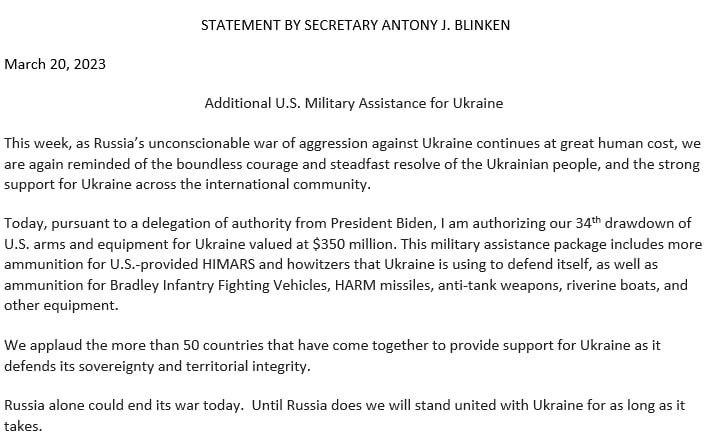 STATEMENT BY SECRETARY ANTONY J. BLINKEN

March 20, 2023

Additional U.S. Military Assistance for Ukraine

This week, as Russia's unconscionable war of aggression against Ukraine continues at great human cost, we are again reminded of the boundless courage and steadfast resolve of the Ukrainian people, and the strong support for Ukraine across the international community.

Today, pursuant to a delegation of authority from President Biden, I am authorizing our 34th drawdown of U.S. arms and equipment for Ukraine valued at $350 million. This military assistance package includes more ammunition for U.S.-provided HIMARS and howitzers that Ukraine is using to defend itself, as well as ammunition for Bradley Infantry Fighting Vehicles, HARM missiles, anti-tank weapons, riverine boats, and other equipment.

We applaud the more than 50 countries that have come together to provide support for Ukraine as it defends its sovereignty and territorial integrity.

Russia alone could end its war today. Until Russia does we will stand united with Ukraine for as long as it takes.